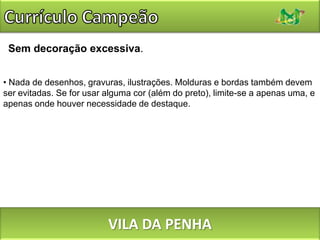 Currículo Campeão

Sem decoração excessiva.

• Nada de desenhos, gravuras, ilustrações. Molduras e bordas também devem ser evitadas. Se for usar alguma cor (além do preto), limite-se a apenas uma, e apenas onde houver necessidade de destaque.

VILA DA PENHA